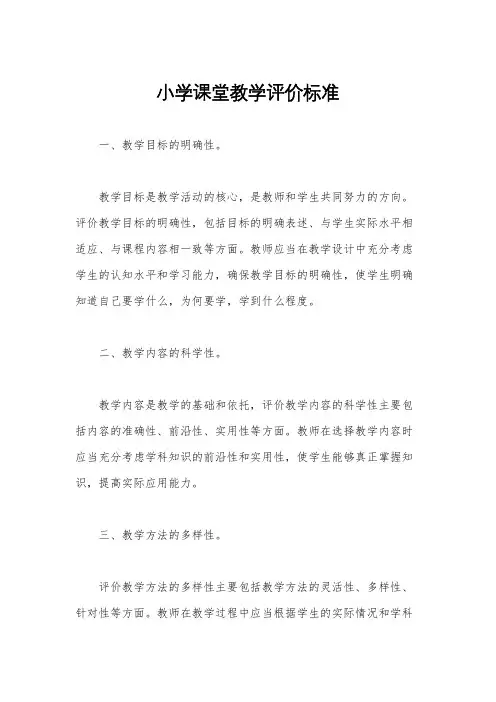 小学课堂教学评价标准

一、教学目标的明确性。

教学目标是教学活动的核心，是教师和学生共同努力的方向。评价教学目标的明确性，包括目标的明确表述、与学生实际水平相适应、与课程内容相一致等方面。教师应当在教学设计中充分考虑学生的认知水平和学习能力，确保教学目标的明确性，使学生明确知道自己要学什么，为何要学，学到什么程度。

二、教学内容的科学性。

教学内容是教学的基础和依托，评价教学内容的科学性主要包括内容的准确性、前沿性、实用性等方面。教师在选择教学内容时应当充分考虑学科知识的前沿性和实用性，使学生能够真正掌握知识，提高实际应用能力。

三、教学方法的多样性。

评价教学方法的多样性主要包括教学方法的灵活性、多样性、针对性等方面。教师在教学过程中应当根据学生的实际情况和学科